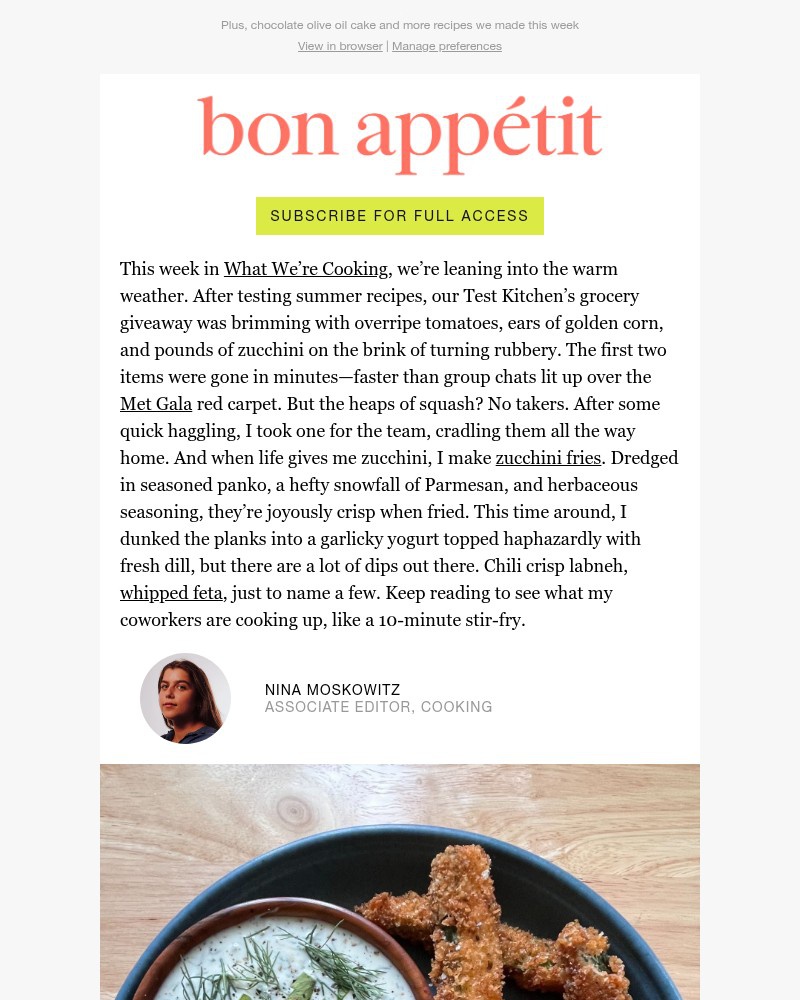 Plus, chocolate olive oil cake and more recipes we made this week

View in browser | Manage preferences

bon appétit

SUBSCRIBE FOR FULL ACCESS

This week in What We're Cooking, we're leaning into the warm weather. After testing summer recipes, our Test Kitchen's grocery giveaway was brimming with overripe tomatoes, ears of golden corn, and pounds of zucchini on the brink of turning rubbery. The first two items were gone in minutes—faster than group chats lit up over the Met Gala red carpet. But the heaps of squash? No takers. After some quick haggling, I took one for the team, cradling them all the way home. And when life gives me zucchini, I make zucchini fries. Dredged in seasoned panko, a hefty snowfall of Parmesan, and herbaceous seasoning, they're joyously crisp when fried. This time around, I dunked the planks into a garlicky yogurt topped haphazardly with fresh dill, but there are a lot of dips out there. Chili crisp labneh, whipped feta, just to name a few. Keep reading to see what my coworkers are cooking up, like a 10-minute stir-fry.

NINA MOSKOWITZ
ASSOCIATE EDITOR, COOKING